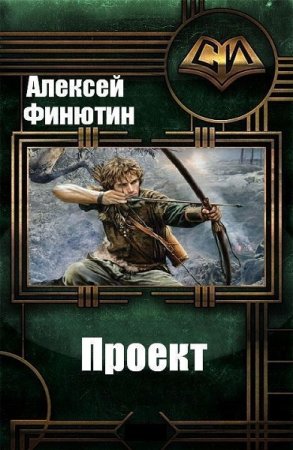 СИ

Алексей Финютин

Проект